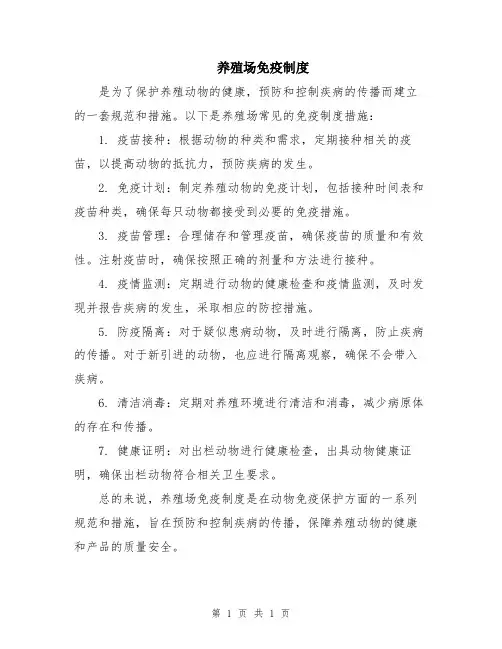 养殖场免疫制度

是为了保护养殖动物的健康，预防和控制疾病的传播而建立的一套规范和措施。以下是养殖场常见的免疫制度措施：

1. 疫苗接种：根据动物的种类和需求，定期接种相关的疫苗，以提高动物的抵抗力，预防疾病的发生。

2. 免疫计划：制定养殖动物的免疫计划，包括接种时间表和疫苗种类，确保每只动物都接受到必要的免疫措施。

3. 疫苗管理：合理储存和管理疫苗，确保疫苗的质量和有效性。注射疫苗时，确保按照正确的剂量和方法进行接种。

4. 疫情监测：定期进行动物的健康检查和疫情监测，及时发现并报告疾病的发生，采取相应的防控措施。

5. 防疫隔离：对于疑似患病动物，及时进行隔离，防止疾病的传播。对于新引进的动物，也应进行隔离观察，确保不会带入疾病。

6. 清洁消毒：定期对养殖环境进行清洁和消毒，减少病原体的存在和传播。

7. 健康证明：对出栏动物进行健康检查，出具动物健康证明，确保出栏动物符合相关卫生要求。

总的来说，养殖场免疫制度是在动物免疫保护方面的一系列规范和措施，旨在预防和控制疾病的传播，保障养殖动物的健康和产品的质量安全。

第 1 页 共 1 页